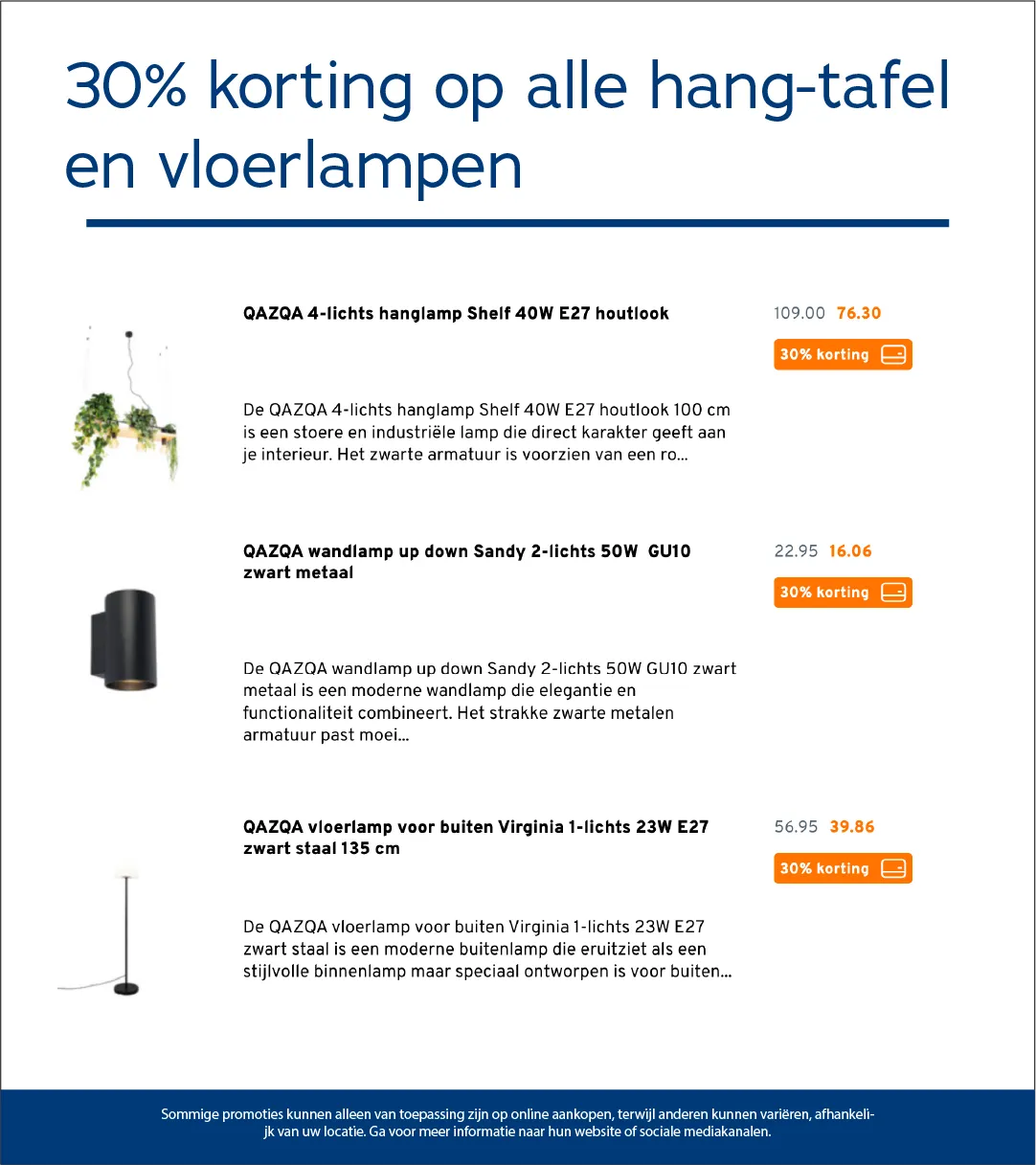 30% korting op alle hang-tafel en vloerlampen

QAZQA 4-lichts hanglamp Shelf 40W E27 houtlook

109.00 76.30

30% korting

De QAZQA 4-lichts hanglamp Shelf 40W E27 houtlook 100 cm is een stoere en industriële lamp die direct karakter geeft aan je interieur. Het zwarte armatuur is voorzien van een ro...

QAZQA wandlamp up down Sandy 2-lichts 50W GU10 zwart metaal

22.95 16.06

30% korting

De QAZQA wandlamp up down Sandy 2-lichts 50W GU10 zwart metaal is een moderne wandlamp die elegantie en functionaliteit combineert. Het strakke zwarte metalen armatuur past moei...

QAZQA vloerlamp voor buiten Virginia 1-lichts 23W E27 zwart staal 135 cm

56.95 39.86

30% korting

De QAZQA vloerlamp voor buiten Virginia 1-lichts 23W E27 zwart staal is een moderne buitenlamp die eruitziet als een stijlvolle binnenlamp maar speciaal ontworpen is voor buiten...

Sommige promoties kunnen alleen van toepassing zijn op online aankopen, terwijl anderen kunnen variëren, afhankelijk van uw locatie. Ga voor meer informatie naar hun website of sociale mediakanalen.